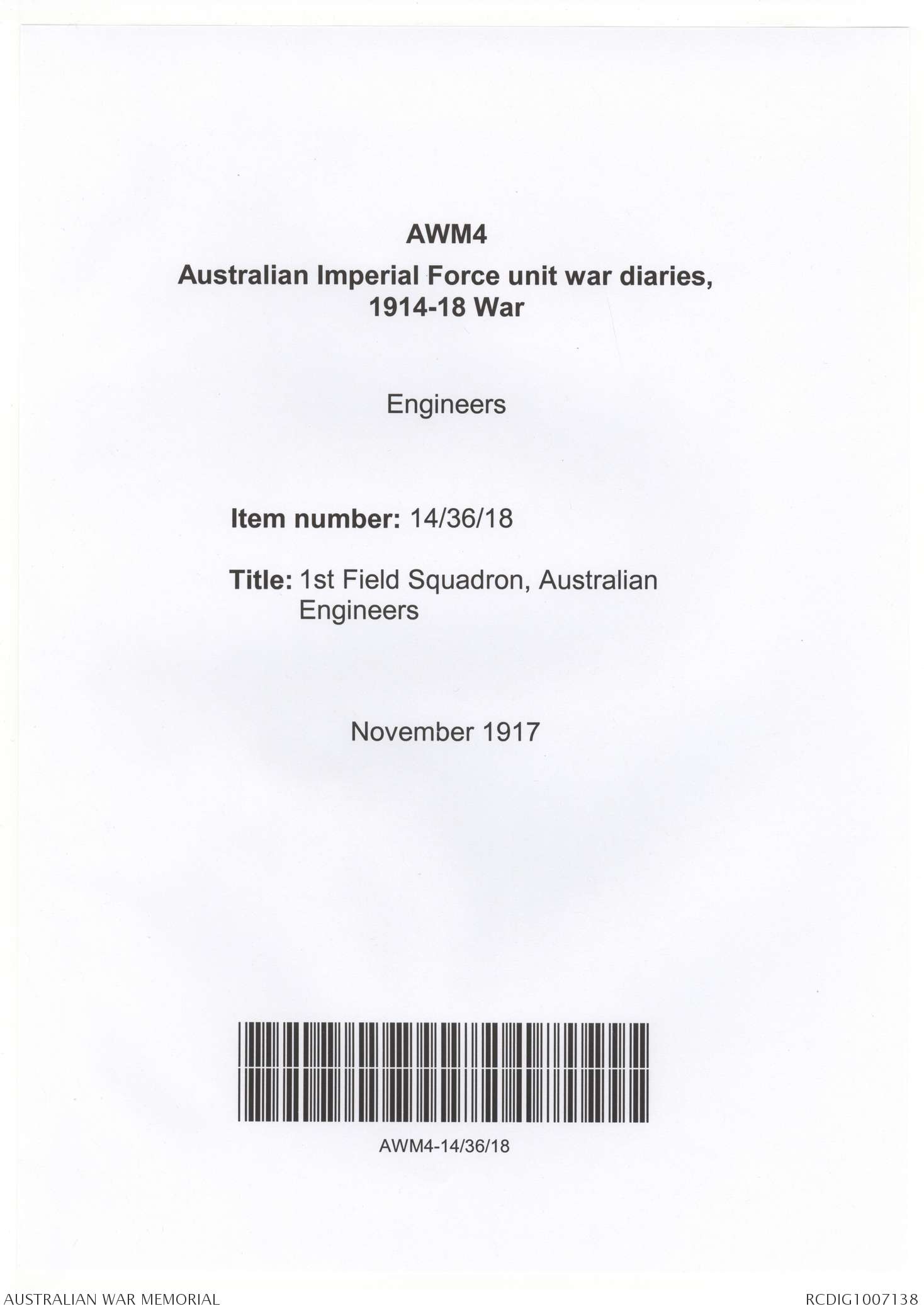 AWM4

Australian Imperial Force unit war diaries, 1914-18 War

Engineers

Item number: 14/36/18

Title: 1st Field Squadron, Australian Engineers

November 1917

AWM4-14/36/18

AUSTRALIAN WAR MEMORIAL

RCDIG1007138